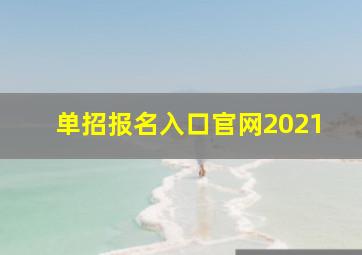 单招报名入口官网2021